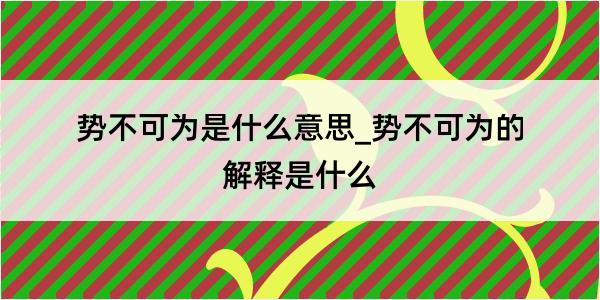 势不可为是什么意思_势不可为的解释是什么